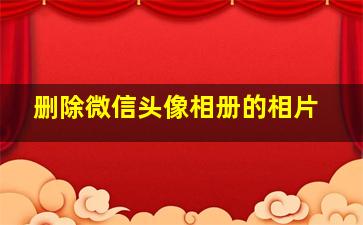 删除微信头像相册的相片